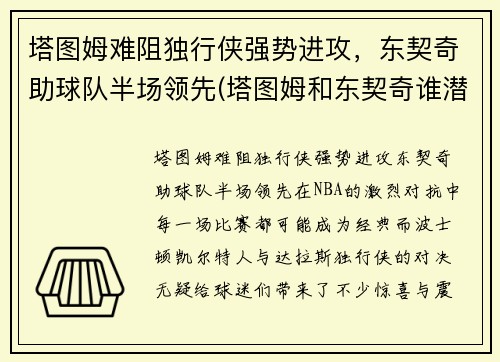 塔图姆难阻独行侠强势进攻，东契奇助球队半场领先(塔图姆和东契奇谁潜

塔图姆难阻独行侠强势进攻东契奇助球队半场领先在NBA的激烈对抗中每一场比赛都可能成为经典而波士顿凯尔特人与达拉斯独行侠的对决无疑给球迷们带来了不少惊喜与震